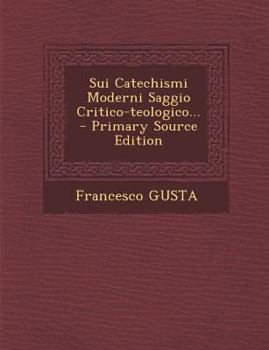 Sui Catechismi Moderni Saggio Critico-teologico... - Primary Source Edition

Francesco GUSTA